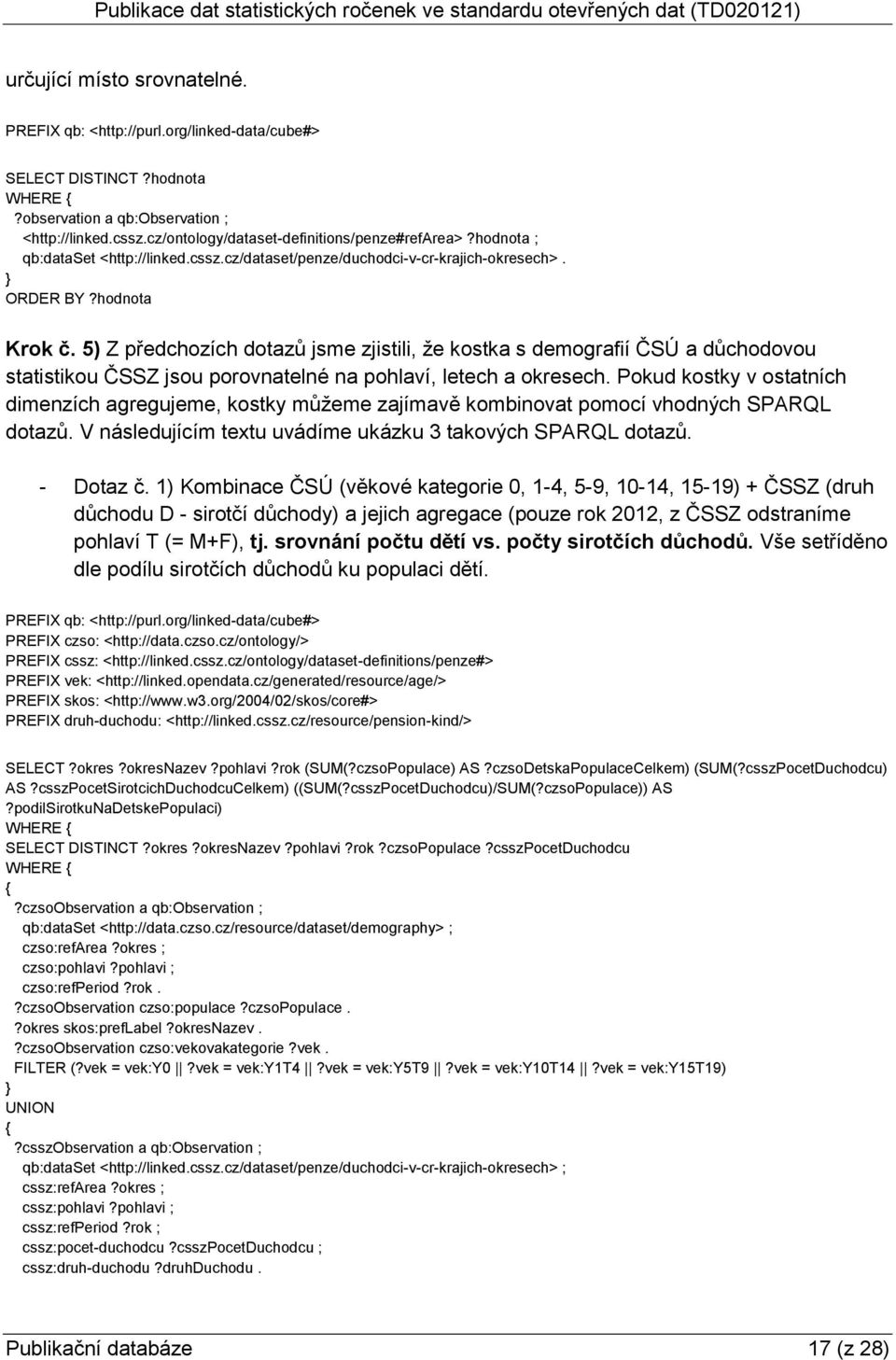 Publikace dat statistických ročenek ve standardu otevřených dat (TD020121)

určující místo srovnatelné.

PREFIX qb: <http://purl.org/linked-data/cube#>

SELECT DISTINCT ?hodnota
WHERE {
?observation a qb:Observation ;
<http://linked.cssz.cz/ontology/dataset-definitions/penze#refArea> ?hodnota ;
qb:dataSet <http://linked.cssz.cz/dataset/penze/duchodci-v-cr-krajich-okresech> .
}
ORDER BY ?hodnota

Krok č. 5) Z předchozích dotazů jsme zjistili, že kostka s demografií ČSÚ a důchodovou statistikou ČSSZ jsou porovnatelné na pohlaví, letech a okresech. Pokud kostky v ostatních dimenzích agregujeme, kostky můžeme zajímavě kombinovat pomocí vhodných SPARQL dotazů. V následujícím textu uvádíme ukázku 3 takových SPARQL dotazů.

- Dotaz č. 1) Kombinace ČSÚ (věkové kategorie 0, 1-4, 5-9, 10-14, 15-19) + ČSSZ (druh důchodu D - sirotčí důchody) a jejich agregace (pouze rok 2012, z ČSSZ odstraníme pohlaví T (= M+F), tj. srovnání počtu dětí vs. počty sirotčích důchodů. Vše setříděno dle podílu sirotčích důchodů ku populaci dětí.

PREFIX qb: <http://purl.org/linked-data/cube#>
PREFIX czso: <http://data.czso.cz/ontology/>
PREFIX cssz: <http://linked.cssz.cz/ontology/dataset-definitions/penze#>
PREFIX vek: <http://linked.opendata.cz/generated/resource/age/>
PREFIX skos: <http://www.w3.org/2004/02/skos/core#>
PREFIX druh-duchodu: <http://linked.cssz.cz/resource/pension-kind/>

SELECT ?okres ?okresNazev ?pohlavi ?rok (SUM(?czsoPopulace) AS ?czsoDetskaPopulaceCelkem) (SUM(?csszPocetDuchodcu) AS ?csszPocetSirotcichDuchodcuCelkem) ((SUM(?csszPocetDuchodcu)/SUM(?czsoPopulace)) AS ?podilSirotkuNaDetskePopulaci)
WHERE {
SELECT DISTINCT ?okres ?okresNazev ?pohlavi ?rok ?czsoPopulace ?csszPocetDuchodcu
WHERE {
{
?czsoObservation a qb:Observation ;
qb:dataSet <http://data.czso.cz/resource/dataset/demography> ;
czso:refArea ?okres ;
czso:pohlavi ?pohlavi ;
czso:refPeriod ?rok .
?czsoObservation czso:populace ?czsoPopulace .
?okres skos:prefLabel ?okresNazev .
?czsoObservation czso:vekovakategorie ?vek .
FILTER (?vek = vek:Y0 || ?vek = vek:Y1T4 || ?vek = vek:Y5T9 || ?vek = vek:Y10T14 || ?vek = vek:Y15T19)
}
UNION
{
?csszObservation a qb:Observation ;
qb:dataSet <http://linked.cssz.cz/dataset/penze/duchodci-v-cr-krajich-okresech> ;
cssz:refArea ?okres ;
cssz:pohlavi ?pohlavi ;
cssz:refPeriod ?rok ;
cssz:pocet-duchodcu ?csszPocetDuchodcu ;
cssz:druh-duchodu ?druhDuchodu .

Publikační databáze 17 (z 28)